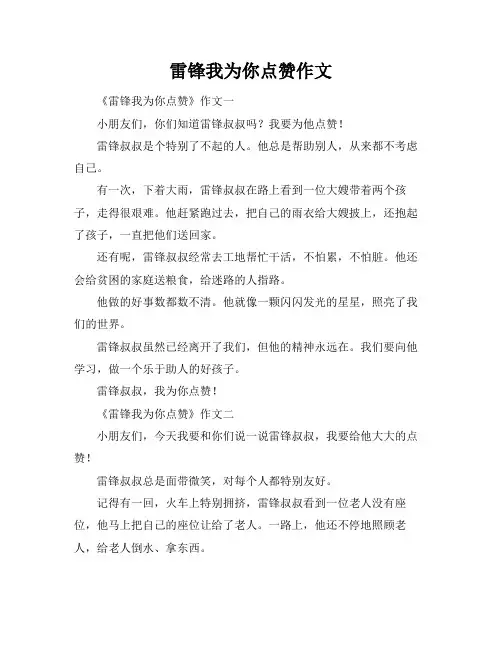 雷锋我为你点赞作文

《雷锋我为你点赞》作文一

小朋友们，你们知道雷锋叔叔吗？我要为他点赞！

雷锋叔叔是个特别了不起的人。他总是帮助别人，从来都不考虑自己。

有一次，下着大雨，雷锋叔叔在路上看到一位大嫂带着两个孩子，走得很艰难。他赶紧跑过去，把自己的雨衣给大嫂披上，还抱起了孩子，一直把他们送回家。

还有呢，雷锋叔叔经常去工地帮忙干活，不怕累，不怕脏。他还会给贫困的家庭送粮食，给迷路的人指路。

他做的好事数都数不清。他就像一颗闪闪发光的星星，照亮了我们的世界。

雷锋叔叔虽然已经离开了我们，但他的精神永远在。我们要向他学习，做一个乐于助人的好孩子。

雷锋叔叔，我为你点赞！

《雷锋我为你点赞》作文二

小朋友们，今天我要和你们说一说雷锋叔叔，我要给他大大的点赞！

雷锋叔叔总是面带微笑，对每个人都特别友好。

记得有一回，火车上特别拥挤，雷锋叔叔看到一位老人没有座位，他马上把自己的座位让给了老人。一路上，他还不停地照顾老人，给老人倒水、拿东西。